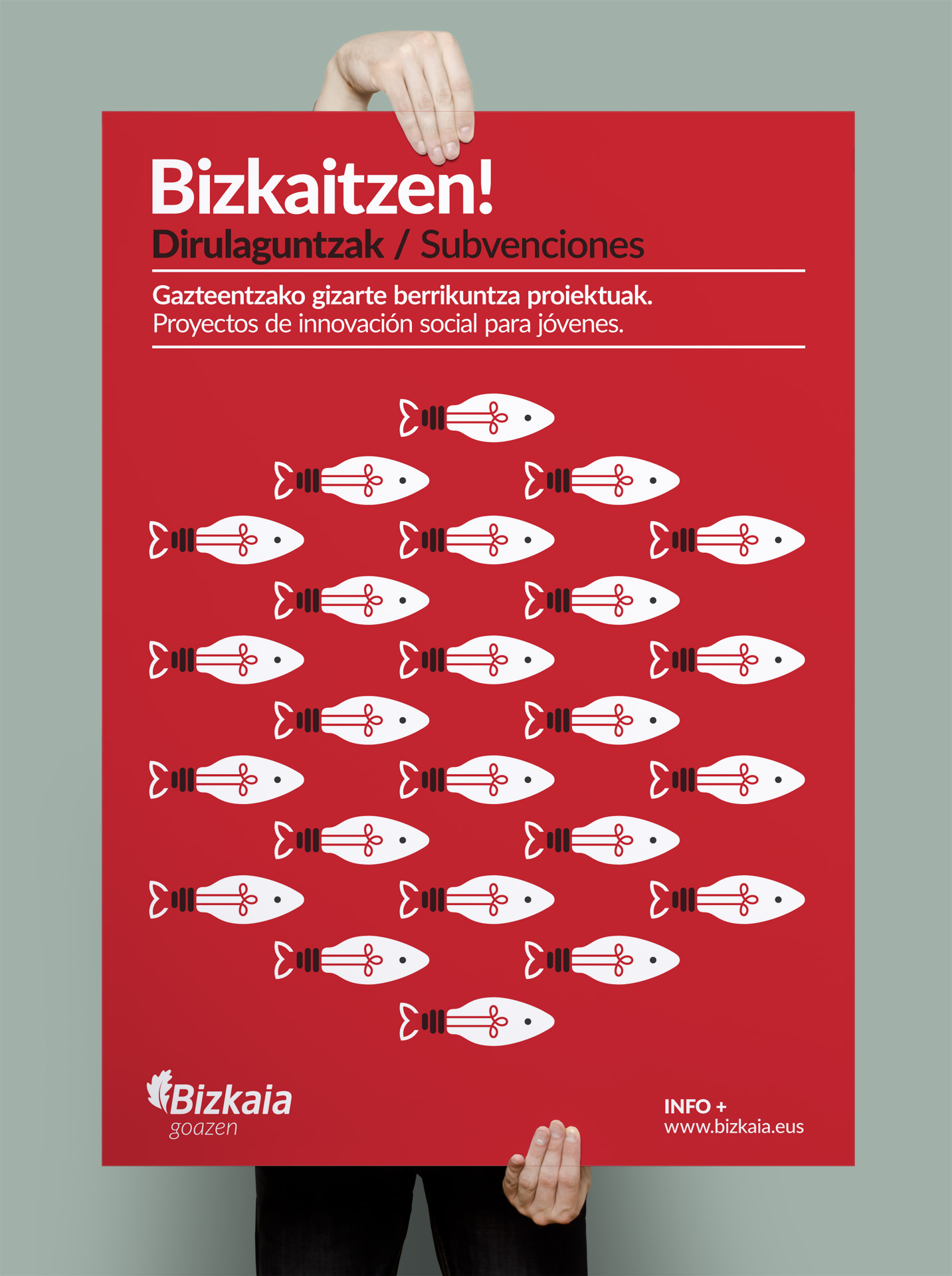 Bizkaitzen!

Dirulaguntzak / Subvenciones

Gazteentzako gizarte berrikuntza proiektuak.
Proyectos de innovación social para jóvenes.

Bizkaia
goazen

INFO +
www.bizkaia.eus